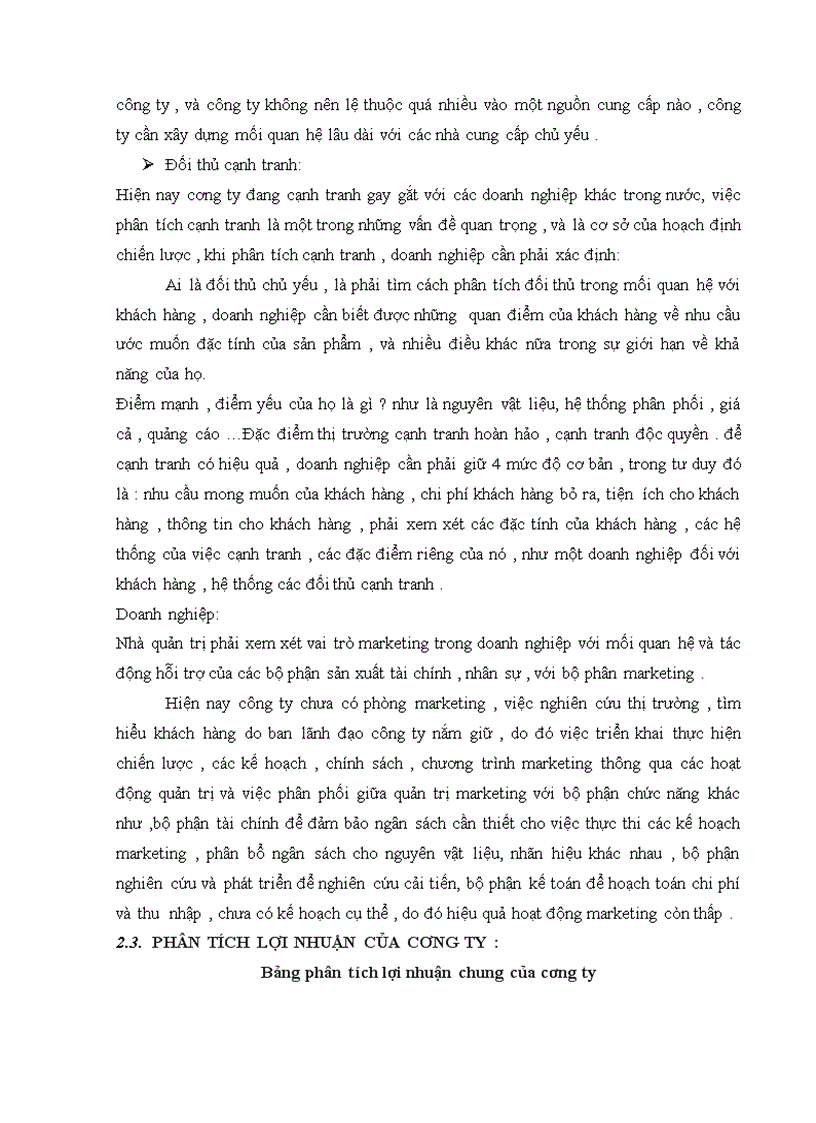 công ty , và công ty không nên lệ thuộc quá nhiều vào một nguồn cung cấp nào , công ty cần xây dựng mối quan hệ lâu dài với các nhà cung cấp chủ yếu .

➢ Đối thủ cạnh tranh:

Hiện nay cơng ty đang cạnh tranh gay gắt với các doanh nghiệp khác trong nước, việc phân tích cạnh tranh là một trong những vấn đề quan trọng , và là cơ sở của hoạch định chiến lược , khi phân tích cạnh tranh , doanh nghiệp cần phải xác định:

Ai là đối thủ chủ yếu , là phải tìm cách phân tích đối thủ trong mối quan hệ với khách hàng , doanh nghiệp cần biết được những quan điểm của khách hàng về nhu cầu ước muốn đặc tính của sản phẩm , và nhiều điều khác nữa trong sự giới hạn về khả năng của họ.

Điểm mạnh , điểm yếu của họ là gì ? như là nguyên vật liệu, hệ thống phân phối , giá cả , quảng cáo …Đặc điểm thị trường cạnh tranh hoàn hảo , cạnh tranh độc quyền . để cạnh tranh có hiệu quả , doanh nghiệp cần phải giữ 4 mức độ cơ bản , trong tư duy đó là : nhu cầu mong muốn của khách hàng , chi phí khách hàng bỏ ra, tiện ích cho khách hàng , thông tin cho khách hàng , phải xem xét các đặc tính của khách hàng , các hệ thống của việc cạnh tranh , các đặc điểm riêng của nó , như một doanh nghiệp đối với khách hàng , hệ thống các đối thủ cạnh tranh .

Doanh nghiệp:

Nhà quản trị phải xem xét vai trò marketing trong doanh nghiệp với mối quan hệ và tác động hỗi trợ của các bộ phận sản xuất tài chính , nhân sự , với bộ phận marketing .

Hiện nay công ty chưa có phòng marketing , việc nghiên cứu thị trường , tìm hiểu khách hàng do ban lãnh đạo công ty nắm giữ , do đó việc triển khai thực hiện chiến lược , các kế hoạch , chính sách , chương trình marketing thông qua các hoạt động quản trị và việc phân phối giữa quản trị marketing với bộ phận chức năng khác như ,bộ phận tài chính để đảm bảo ngân sách cần thiết cho việc thực thi các kế hoạch marketing , phân bổ ngân sách cho nguyên vật liệu, nhãn hiệu khác nhau , bộ phận nghiên cứu và phát triển để nghiên cứu cải tiến, bộ phận kế toán để hoạch toán chi phí và thu nhập , chưa có kế hoạch cụ thể , do đó hiệu quả hoạt động marketing còn thấp .

2.3. PHÂN TÍCH LỢI NHUẬN CỦA CƠNG TY :

Bảng phân tích lợi nhuận chung của cơng ty